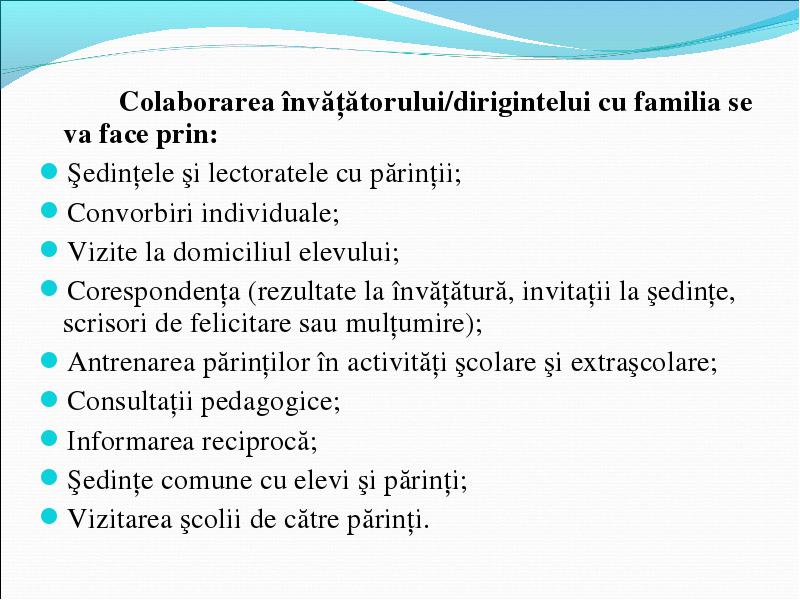 Colaborarea învățătorului/dirigintelui cu familia se va face prin:

Şedințele şi lectoratele cu părinții;
Convorbiri individuale;
Vizite la domiciliul elevului;
Corespondența (rezultate la învățătură, invitații la şedințe, scrisori de felicitare sau mulțumire);
Antrenarea părinților în activități şcolare şi extraşcolare;
Consultații pedagogice;
Informarea reciprocă;
Şedințe comune cu elevi şi părinți;
Vizitarea şcolii de către părinți.